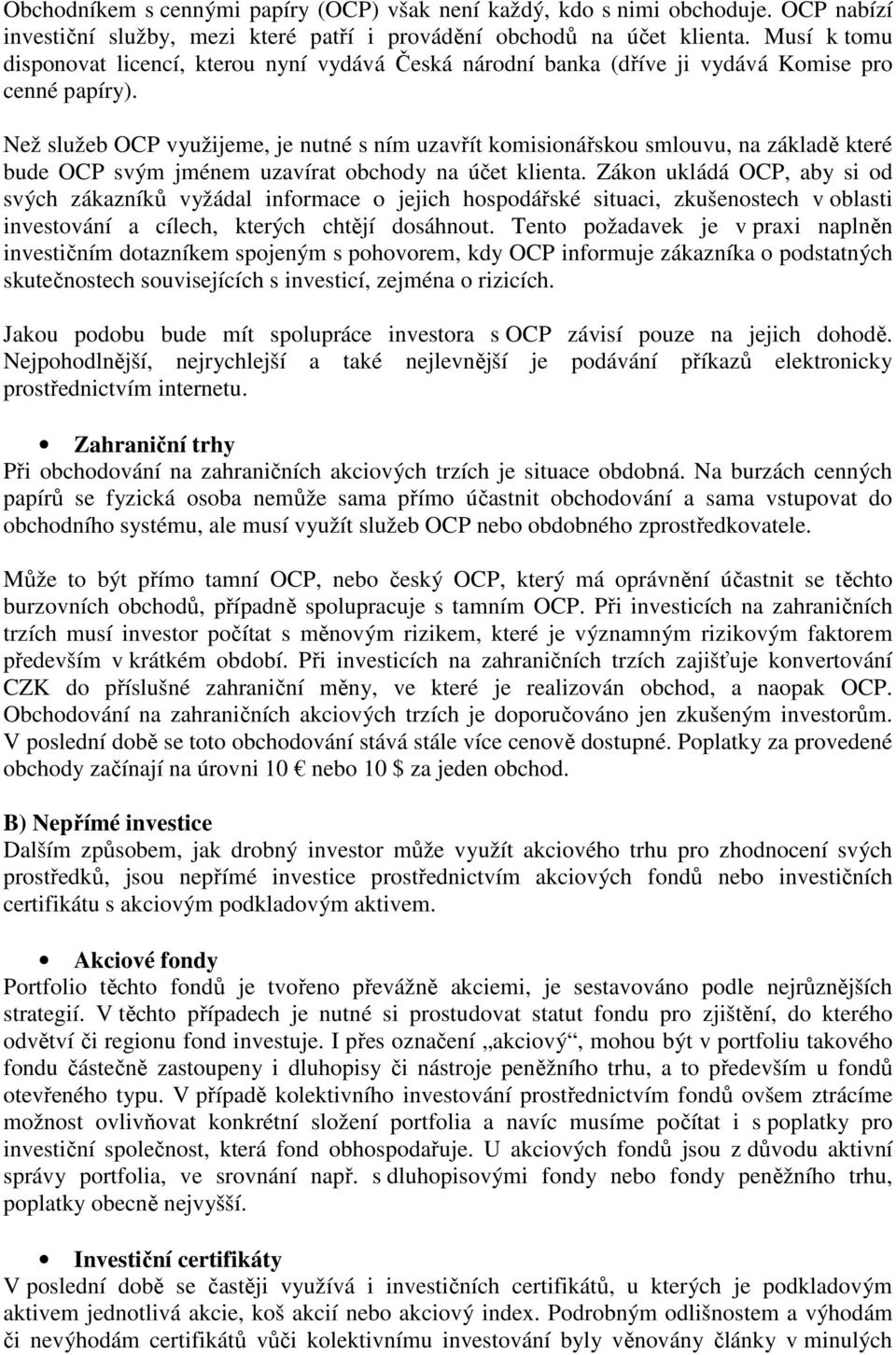 Obchodníkem s cennými papíry (OCP) však není každý, kdo s nimi obchoduje. OCP nabízí investiční služby, mezi které patří i provádění obchodů na účet klienta. Musí k tomu disponovat licencí, kterou nyní vydává Česká národní banka (dříve ji vydává Komise pro cenné papíry).

Než služeb OCP využijeme, je nutné s ním uzavřít komisionářskou smlouvu, na základě které bude OCP svým jménem uzavírat obchody na účet klienta. Zákon ukládá OCP, aby si od svých zákazníků vyžádal informace o jejich hospodářské situaci, zkušenostech v oblasti investování a cílech, kterých chtějí dosáhnout. Tento požadavek je v praxi naplněn investičním dotazníkem spojeným s pohovorem, kdy OCP informuje zákazníka o podstatných skutečnostech souvisejících s investicí, zejména o rizicích.

Jakou podobu bude mít spolupráce investora s OCP závisí pouze na jejich dohodě. Nejpohodlnější, nejrychlejší a také nejlevnější je podávání příkazů elektronicky prostřednictvím internetu.

• Zahraniční trhy
Při obchodování na zahraničních akciových trzích je situace obdobná. Na burzách cenných papírů se fyzická osoba nemůže sama přímo účastnit obchodování a sama vstupovat do obchodního systému, ale musí využít služeb OCP nebo obdobného zprostředkovatele.

Může to být přímo tamní OCP, nebo český OCP, který má oprávnění účastnit se těchto burzovních obchodů, případně spolupracuje s tamním OCP. Při investicích na zahraničních trzích musí investor počítat s měnovým rizikem, které je významným rizikovým faktorem především v krátkém období. Při investicích na zahraničních trzích zajišťuje konvertování CZK do příslušné zahraniční měny, ve které je realizován obchod, a naopak OCP. Obchodování na zahraničních akciových trzích je doporučováno jen zkušeným investorům. V poslední době se toto obchodování stává stále více cenově dostupné. Poplatky za provedené obchody začínají na úrovni 10 € nebo 10 $ za jeden obchod.

B) Nepřímé investice
Dalším způsobem, jak drobný investor může využít akciového trhu pro zhodnocení svých prostředků, jsou nepřímé investice prostřednictvím akciových fondů nebo investičních certifikátu s akciovým podkladovým aktivem.

• Akciové fondy
Portfolio těchto fondů je tvořeno převážně akciemi, je sestavováno podle nejrůznějších strategií. V těchto případech je nutné si prostudovat statut fondu pro zjištění, do kterého odvětví či regionu fond investuje. I přes označení „akciový“, mohou být v portfoliu takového fondu částečně zastoupeny i dluhopisy či nástroje peněžního trhu, a to především u fondů otevřeného typu. V případě kolektivního investování prostřednictvím fondů ovšem ztrácíme možnost ovlivňovat konkrétní složení portfolia a navíc musíme počítat i s poplatky pro investiční společnost, která fond obhospodařuje. U akciových fondů jsou z důvodu aktivní správy portfolia, ve srovnání např. s dluhopisovými fondy nebo fondy peněžního trhu, poplatky obecně nejvyšší.

• Investiční certifikáty
V poslední době se častěji využívá i investičních certifikátů, u kterých je podkladovým aktivem jednotlivá akcie, koš akcií nebo akciový index. Podrobným odlišnostem a výhodám či nevýhodám certifikátů vůči kolektivnímu investování byly věnovány články v minulých